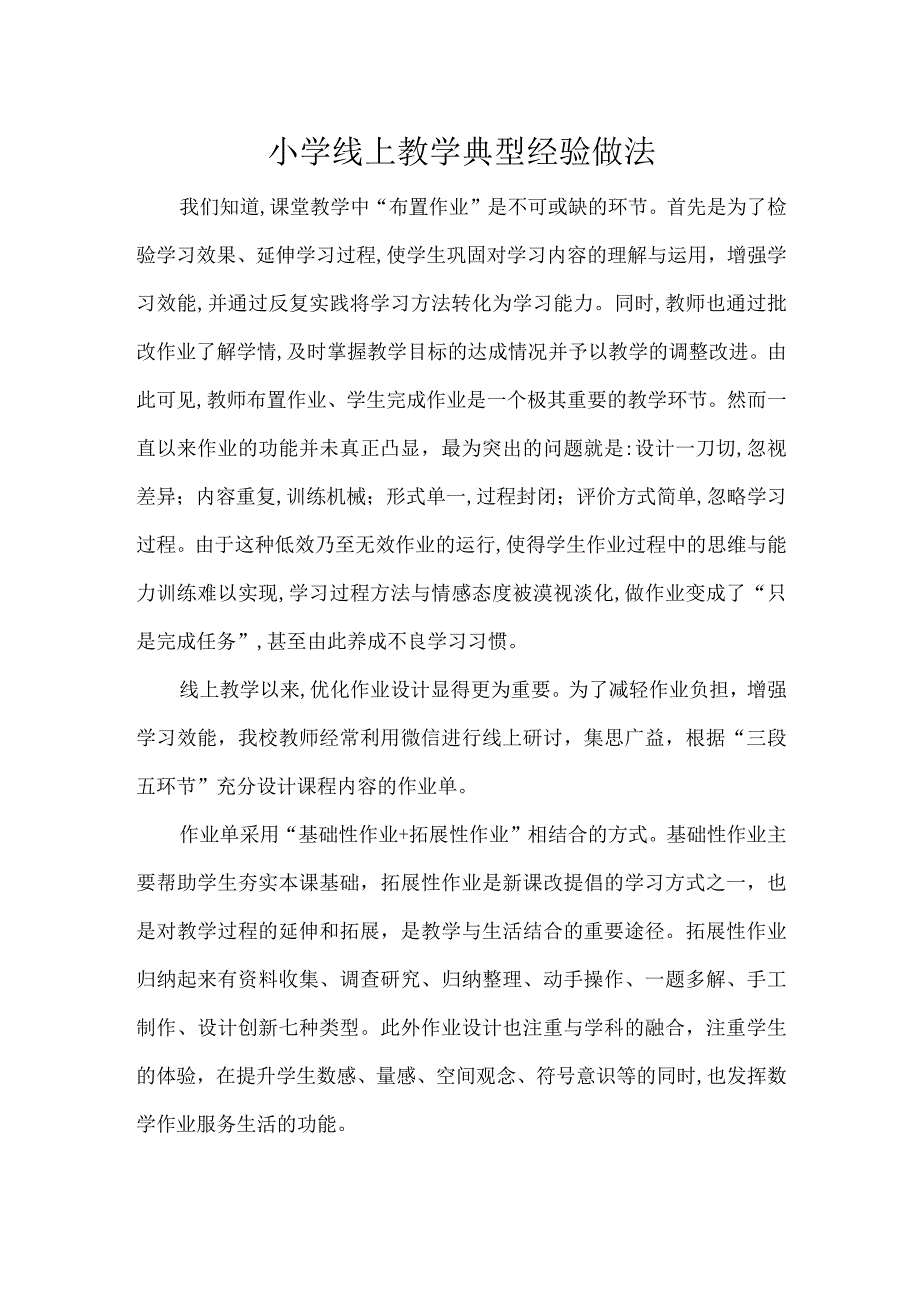 小学线上教学典型经验做法

我们知道,课堂教学中“布置作业”是不可或缺的环节。首先是为了检验学习效果、延伸学习过程,使学生巩固对学习内容的理解与运用，增强学习效能,并通过反复实践将学习方法转化为学习能力。同时,教师也通过批改作业了解学情,及时掌握教学目标的达成情况并予以教学的调整改进。由此可见,教师布置作业、学生完成作业是一个极其重要的教学环节。然而一直以来作业的功能并未真正凸显，最为突出的问题就是:设计一刀切,忽视差异；内容重复,训练机械；形式单一,过程封闭；评价方式简单,忽略学习过程。由于这种低效乃至无效作业的运行,使得学生作业过程中的思维与能力训练难以实现,学习过程方法与情感态度被漠视淡化,做作业变成了“只是完成任务”,甚至由此养成不良学习习惯。

线上教学以来,优化作业设计显得更为重要。为了减轻作业负担，增强学习效能，我校教师经常利用微信进行线上研讨，集思广益，根据“三段五环节”充分设计课程内容的作业单。

作业单采用“基础性作业+拓展性作业”相结合的方式。基础性作业主要帮助学生夯实本课基础，拓展性作业是新课改提倡的学习方式之一，也是对教学过程的延伸和拓展，是教学与生活结合的重要途径。拓展性作业归纳起来有资料收集、调查研究、归纳整理、动手操作、一题多解、手工制作、设计创新七种类型。此外作业设计也注重与学科的融合，注重学生的体验，在提升学生数感、量感、空间观念、符号意识等的同时,也发挥数学作业服务生活的功能。